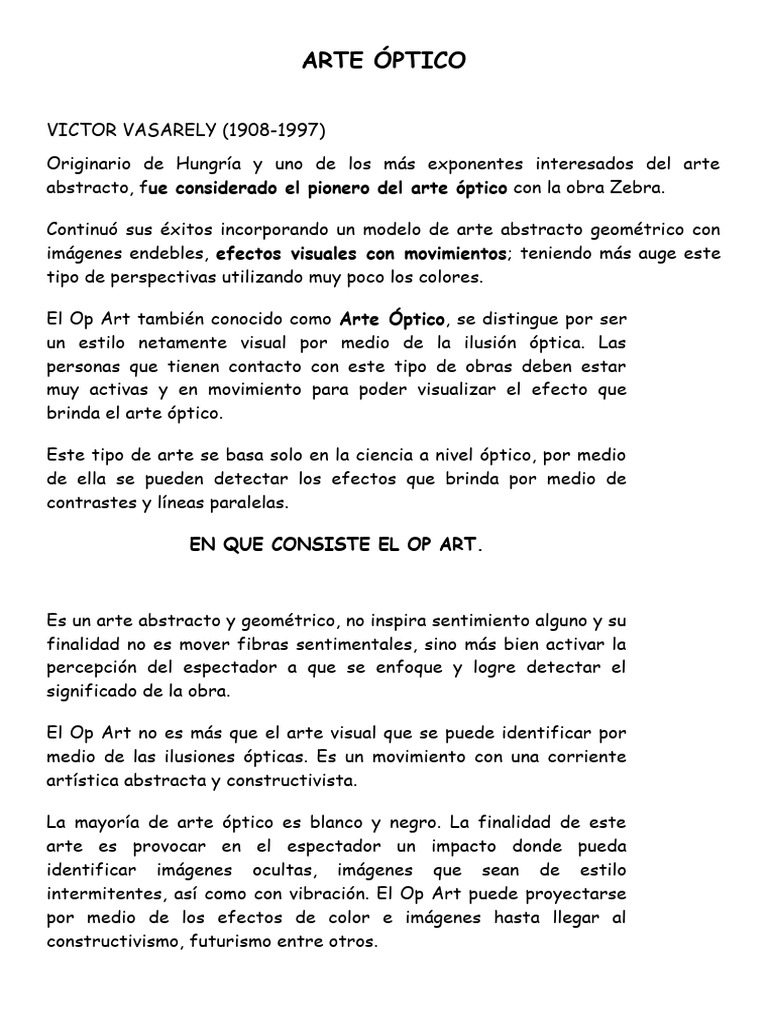 ARTE ÓPTICO

VICTOR VASARELY (1908-1997)

Originario de Hungría y uno de los más exponentes interesados del arte abstracto, fue considerado el pionero del arte óptico con la obra Zebra.

Continuó sus éxitos incorporando un modelo de arte abstracto geométrico con imágenes endebles, efectos visuales con movimientos; teniendo más auge este tipo de perspectivas utilizando muy poco los colores.

El Op Art también conocido como Arte Óptico, se distingue por ser un estilo netamente visual por medio de la ilusión óptica. Las personas que tienen contacto con este tipo de obras deben estar muy activas y en movimiento para poder visualizar el efecto que brinda el arte óptico.

Este tipo de arte se basa solo en la ciencia a nivel óptico, por medio de ella se pueden detectar los efectos que brinda por medio de contrastes y líneas paralelas.

EN QUE CONSISTE EL OP ART.

Es un arte abstracto y geométrico, no inspira sentimiento alguno y su finalidad no es mover fibras sentimentales, sino más bien activar la percepción del espectador a que se enfoque y logre detectar el significado de la obra.

El Op Art no es más que el arte visual que se puede identificar por medio de las ilusiones ópticas. Es un movimiento con una corriente artística abstracta y constructivista.

La mayoría de arte óptico es blanco y negro. La finalidad de este arte es provocar en el espectador un impacto donde pueda identificar imágenes ocultas, imágenes que sean de estilo intermitentes, así como con vibración. El Op Art puede proyectarse por medio de los efectos de color e imágenes hasta llegar al constructivismo, futurismo entre otros.